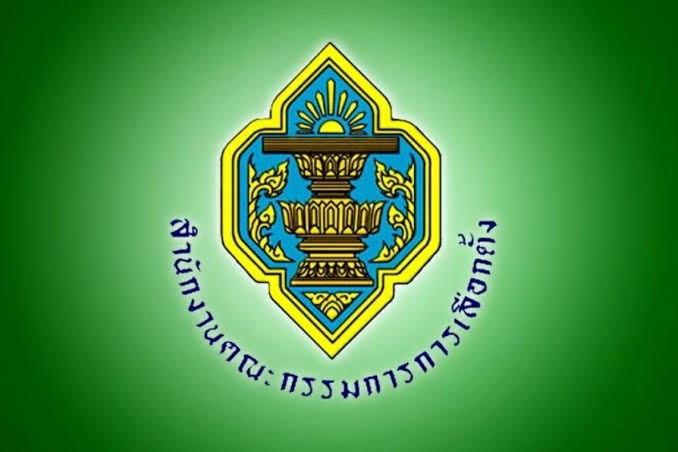 สำนักงานคณะกรรมการการเลือกตั้ง